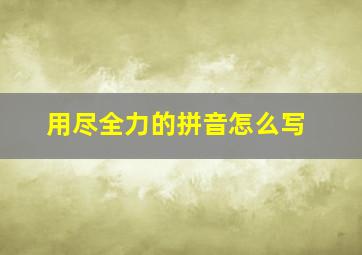 用尽全力的拼音怎么写